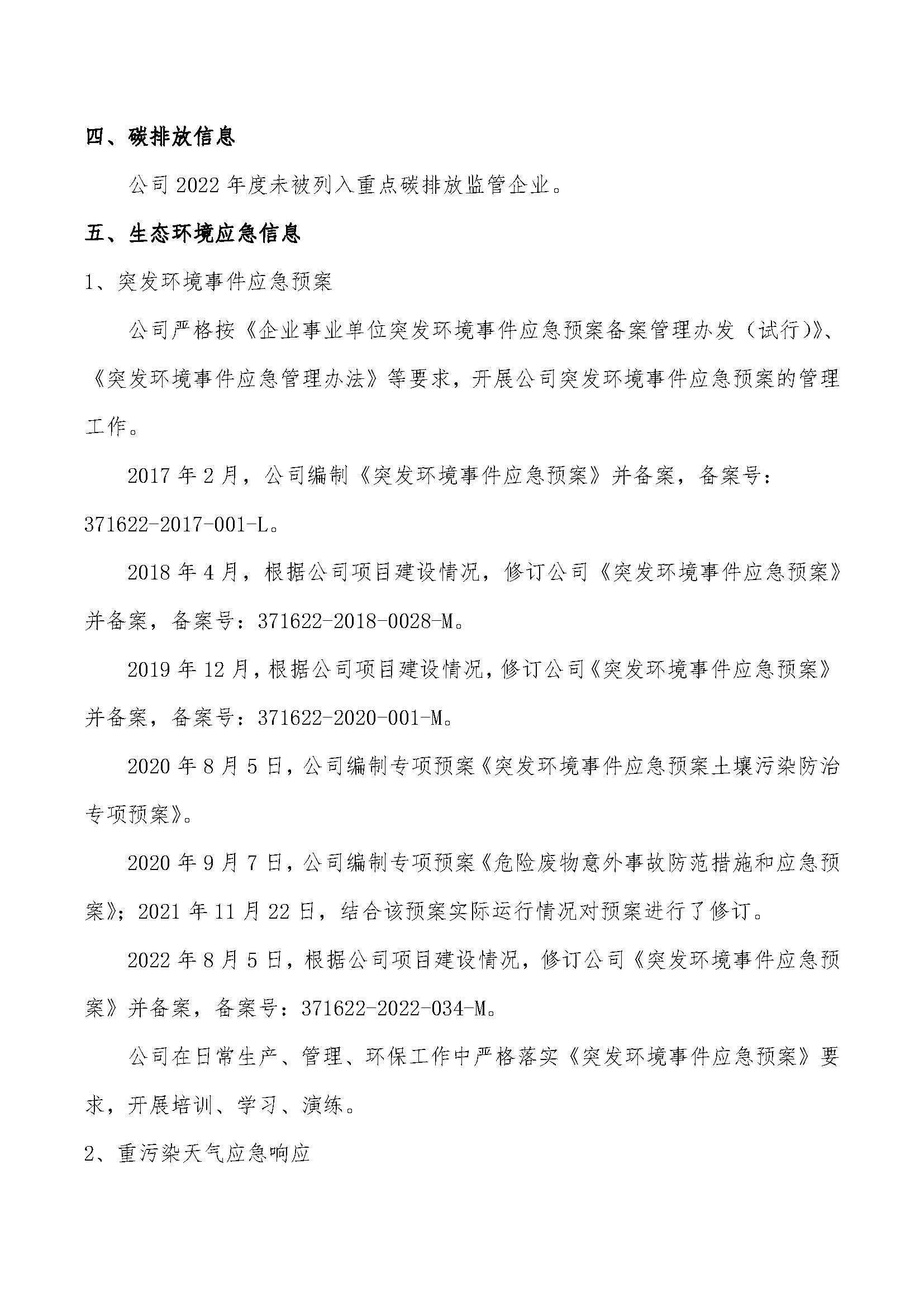 四、碳排放信息

公司 2022 年度未被列入重点碳排放监管企业。

五、生态环境应急信息

1、突发环境事件应急预案

公司严格按《企业事业单位突发环境事件应急预案备案管理办发（试行）》、《突发环境事件应急管理办法》等要求，开展公司突发环境事件应急预案的管理工作。

2017 年 2 月，公司编制《突发环境事件应急预案》并备案，备案号：371622-2017-001-L。

2018 年 4 月，根据公司项目建设情况，修订公司《突发环境事件应急预案》并备案，备案号：371622-2018-0028-M。

2019 年 12 月，根据公司项目建设情况，修订公司《突发环境事件应急预案》并备案，备案号：371622-2020-001-M。

2020 年 8 月 5 日，公司编制专项预案《突发环境事件应急预案土壤污染防治专项预案》。

2020 年 9 月 7 日，公司编制专项预案《危险废物意外事故防范措施和应急预案》；2021 年 11 月 22 日，结合该预案实际运行情况对预案进行了修订。

2022 年 8 月 5 日，根据公司项目建设情况，修订公司《突发环境事件应急预案》并备案，备案号：371622-2022-034-M。

公司在日常生产、管理、环保工作中严格落实《突发环境事件应急预案》要求，开展培训、学习、演练。

2、重污染天气应急响应